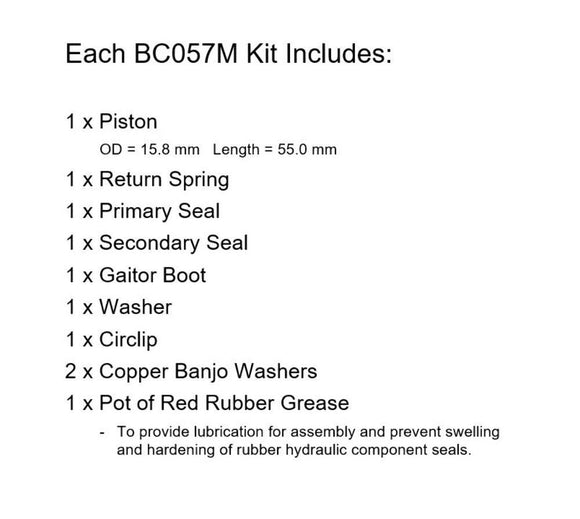 Each BC057M Kit Includes:

1 x Piston
OD = 15.8 mm Length = 55.0 mm
1 x Return Spring
1 x Primary Seal
1 x Secondary Seal
1 x Gaitor Boot
1 x Washer
1 x Circlip
2 x Copper Banjo Washers
1 x Pot of Red Rubber Grease
- To provide lubrication for assembly and prevent swelling and hardening of rubber hydraulic component seals.